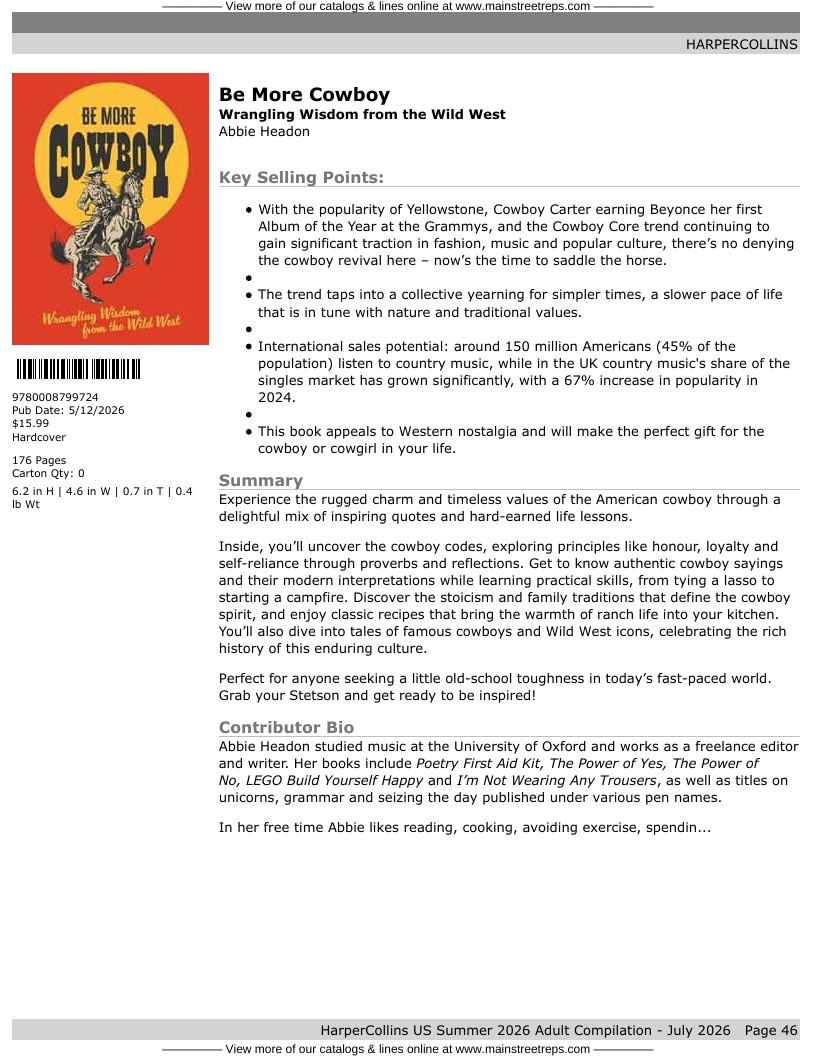 View more of our catalogs & lines online at www.mainstreetreps.com

HARPERCOLLINS

BE MORE COWBOY

Wrangling Wisdom from the Wild West

9780008799724
Pub Date: 5/12/2026
$15.99
Hardcover

176 Pages
Carton Qty: 0

6.2 in H | 4.6 in W | 0.7 in T | 0.4 lb Wt

Be More Cowboy
Wrangling Wisdom from the Wild West
Abbie Headon

Key Selling Points:

• With the popularity of Yellowstone, Cowboy Carter earning Beyonce her first Album of the Year at the Grammys, and the Cowboy Core trend continuing to gain significant traction in fashion, music and popular culture, there's no denying the cowboy revival here – now's the time to saddle the horse.
•
• The trend taps into a collective yearning for simpler times, a slower pace of life that is in tune with nature and traditional values.
•
• International sales potential: around 150 million Americans (45% of the population) listen to country music, while in the UK country music's share of the singles market has grown significantly, with a 67% increase in popularity in 2024.
•
• This book appeals to Western nostalgia and will make the perfect gift for the cowboy or cowgirl in your life.

Summary
Experience the rugged charm and timeless values of the American cowboy through a delightful mix of inspiring quotes and hard-earned life lessons.

Inside, you'll uncover the cowboy codes, exploring principles like honour, loyalty and self-reliance through proverbs and reflections. Get to know authentic cowboy sayings and their modern interpretations while learning practical skills, from tying a lasso to starting a campfire. Discover the stoicism and family traditions that define the cowboy spirit, and enjoy classic recipes that bring the warmth of ranch life into your kitchen. You'll also dive into tales of famous cowboys and Wild West icons, celebrating the rich history of this enduring culture.

Perfect for anyone seeking a little old-school toughness in today's fast-paced world. Grab your Stetson and get ready to be inspired!

Contributor Bio
Abbie Headon studied music at the University of Oxford and works as a freelance editor and writer. Her books include Poetry First Aid Kit, The Power of Yes, The Power of No, LEGO Build Yourself Happy and I'm Not Wearing Any Trousers, as well as titles on unicorns, grammar and seizing the day published under various pen names.

In her free time Abbie likes reading, cooking, avoiding exercise, spendin...

HarperCollins US Summer 2026 Adult Compilation - July 2026 Page 46

View more of our catalogs & lines online at www.mainstreetreps.com